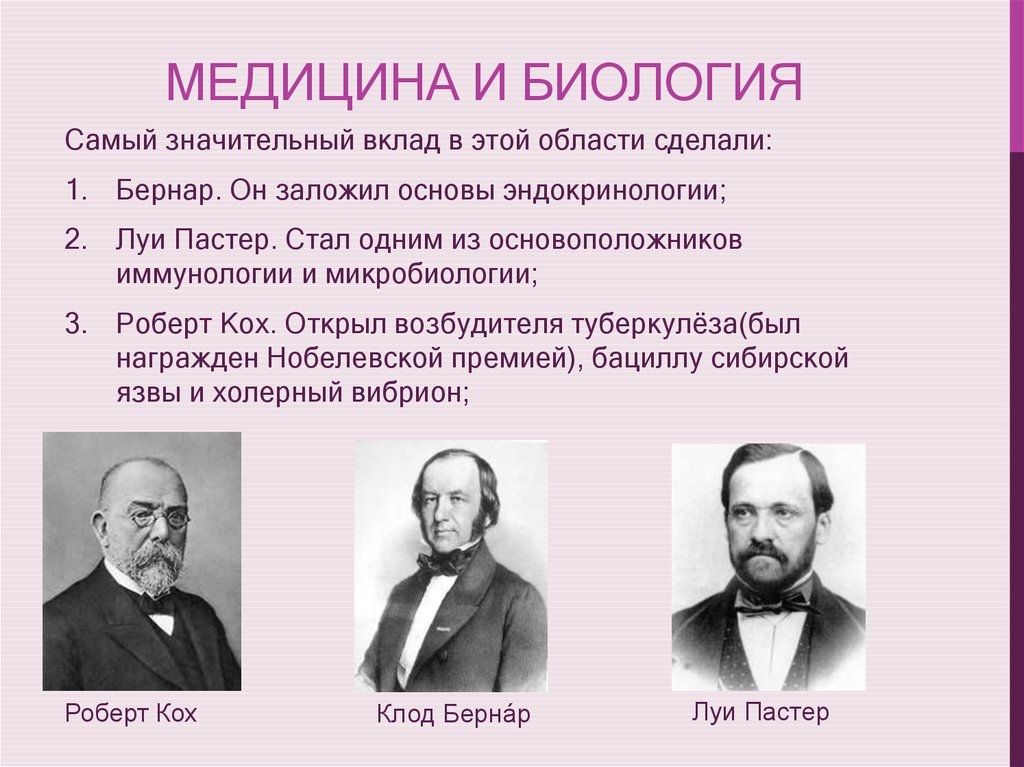 МЕДИЦИНА И БИОЛОГИЯ

Самый значительный вклад в этой области сделали:

1. Бернар. Он заложил основы эндокринологии;

2. Луи Пастер. Стал одним из основоположников иммунологии и микробиологии;

3. Роберт Кох. Открыл возбудителя туберкулёза(был награжден Нобелевской премией), бациллу сибирской язвы и холерный вибрион;

Роберт Кох

Клод Берна́р

Луи Пастер